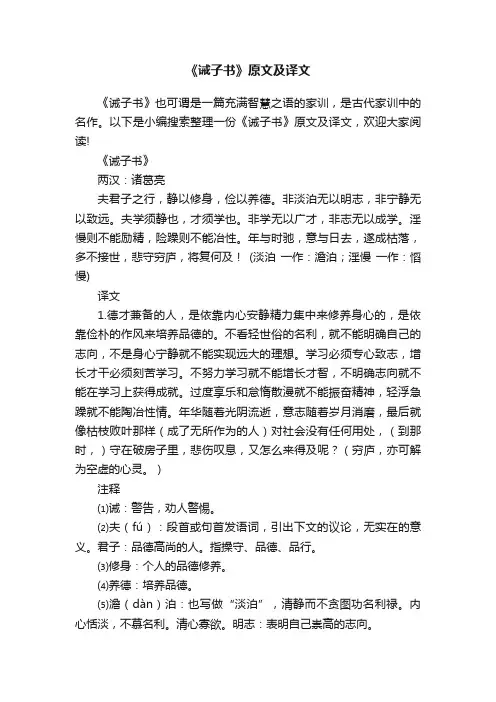 《诫子书》原文及译文

《诫子书》也可谓是一篇充满智慧之语的家训，是古代家训中的名作。以下是小编搜索整理一份《诫子书》原文及译文，欢迎大家阅读!

《诫子书》

两汉：诸葛亮

夫君子之行，静以修身，俭以养德。非淡泊无以明志，非宁静无以致远。夫学须静也，才须学也。非学无以广才，非志无以成学。淫慢则不能励精，险躁则不能冶性。年与时驰，意与日去，遂成枯落，多不接世，悲守穷庐，将复何及！（淡泊 一作：澹泊；淫慢 一作：慆慢）

译文

1.德才兼备的人，是依靠内心安静精力集中来修养身心的，是依靠俭朴的作风来培养品德的。不看轻世俗的名利，就不能明确自己的志向，不是身心宁静就不能实现远大的理想。学习必须专心致志，增长才干必须刻苦学习。不努力学习就不能增长才智，不明确志向就不能在学习上获得成就。过度享乐和怠惰散漫就不能振奋精神，轻浮急躁就不能陶冶性情。年华随着光阴流逝，意志随着岁月消磨，最后就像枯枝败叶那样（成了无所作为的人）对社会没有任何用处，（到那时，）守在破房子里，悲伤叹息，又怎么来得及呢？（穷庐，亦可解为空虚的心灵。）

注释

⑴诫：警告，劝人警惕。

⑵夫（fú）：段首或句首发语词，引出下文的议论，无实在的意义。君子：品德高尚的人。指操守、品德、品行。

⑶修身：个人的品德修养。

⑷养德：培养品德。

⑸澹（dàn）泊：也写做“淡泊”，清静而不贪图功名利禄。内心恬淡，不慕名利。清心寡欲。明志：表明自己崇高的志向。